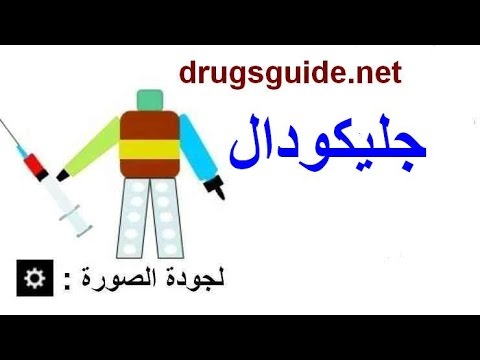 drugsguide.net

جليكودال

لجودة الصورة :